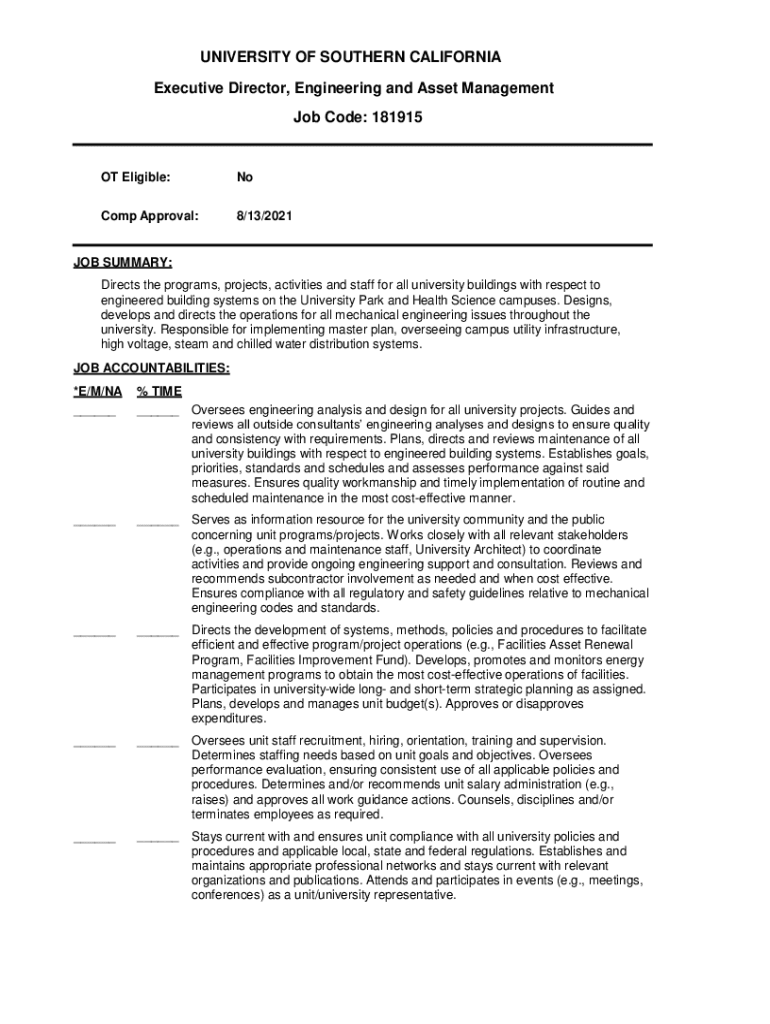 UNIVERSITY OF SOUTHERN CALIFORNIA

Executive Director, Engineering and Asset Management

Job Code: 181915

OT Eligible: No

Comp Approval: 8/13/2021

JOB SUMMARY:

Directs the programs, projects, activities and staff for all university buildings with respect to engineered building systems on the University Park and Health Science campuses. Designs, develops and directs the operations for all mechanical engineering issues throughout the university. Responsible for implementing master plan, overseeing campus utility infrastructure, high voltage, steam and chilled water distribution systems.

JOB ACCOUNTABILITIES:

*E/M/NA % TIME

______ ______ Oversees engineering analysis and design for all university projects. Guides and reviews all outside consultants' engineering analyses and designs to ensure quality and consistency with requirements. Plans, directs and reviews maintenance of all university buildings with respect to engineered building systems. Establishes goals, priorities, standards and schedules and assesses performance against said measures. Ensures quality workmanship and timely implementation of routine and scheduled maintenance in the most cost-effective manner.

______ ______ Serves as information resource for the university community and the public concerning unit programs/projects. Works closely with all relevant stakeholders (e.g., operations and maintenance staff, University Architect) to coordinate activities and provide ongoing engineering support and consultation. Reviews and recommends subcontractor involvement as needed and when cost effective. Ensures compliance with all regulatory and safety guidelines relative to mechanical engineering codes and standards.

______ ______ Directs the development of systems, methods, policies and procedures to facilitate efficient and effective program/project operations (e.g., Facilities Asset Renewal Program, Facilities Improvement Fund). Develops, promotes and monitors energy management programs to obtain the most cost-effective operations of facilities. Participates in university-wide long- and short-term strategic planning as assigned. Plans, develops and manages unit budget(s). Approves or disapproves expenditures.

______ ______ Oversees unit staff recruitment, hiring, orientation, training and supervision. Determines staffing needs based on unit goals and objectives. Oversees performance evaluation, ensuring consistent use of all applicable policies and procedures. Determines and/or recommends unit salary administration (e.g., raises) and approves all work guidance actions. Counsels, disciplines and/or terminates employees as required.

______ ______ Stays current with and ensures unit compliance with all university policies and procedures and applicable local, state and federal regulations. Establishes and maintains appropriate professional networks and stays current with relevant organizations and publications. Attends and participates in events (e.g., meetings, conferences) as a unit/university representative.